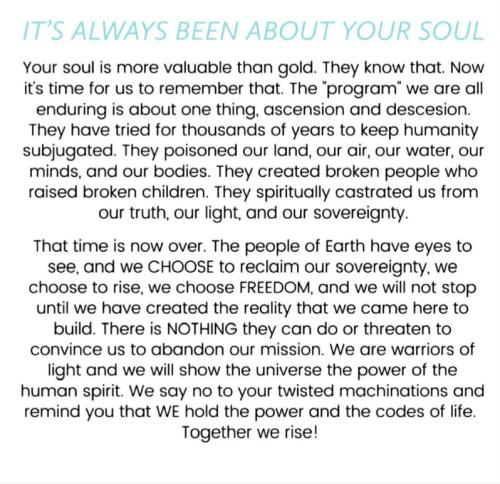 IT'S ALWAYS BEEN ABOUT YOUR SOUL

Your soul is more valuable than gold. They know that. Now it's time for us to remember that. The "program" we are all enduring is about one thing, ascension and descesion. They have tried for thousands of years to keep humanity subjugated. They poisoned our land, our air, our water, our minds, and our bodies. They created broken people who raised broken children. They spiritually castrated us from our truth, our light, and our sovereignty.

That time is now over. The people of Earth have eyes to see, and we CHOOSE to reclaim our sovereignty, we choose to rise, we choose FREEDOM, and we will not stop until we have created the reality that we came here to build. There is NOTHING they can do or threaten to convince us to abandon our mission. We are warriors of light and we will show the universe the power of the human spirit. We say no to your twisted machinations and remind you that WE hold the power and the codes of life. Together we rise!